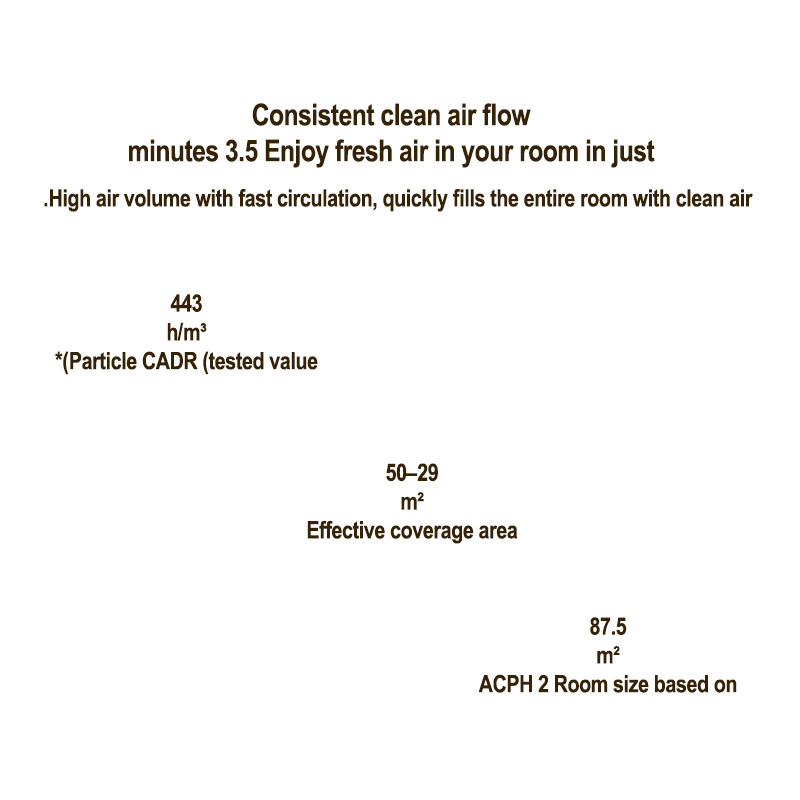 Consistent clean air flow
minutes 3.5 Enjoy fresh air in your room in just

.High air volume with fast circulation, quickly fills the entire room with clean air

443
h/m³
*(Particle CADR (tested value

50–29
m²
Effective coverage area

87.5
m²
ACPH 2 Room size based on